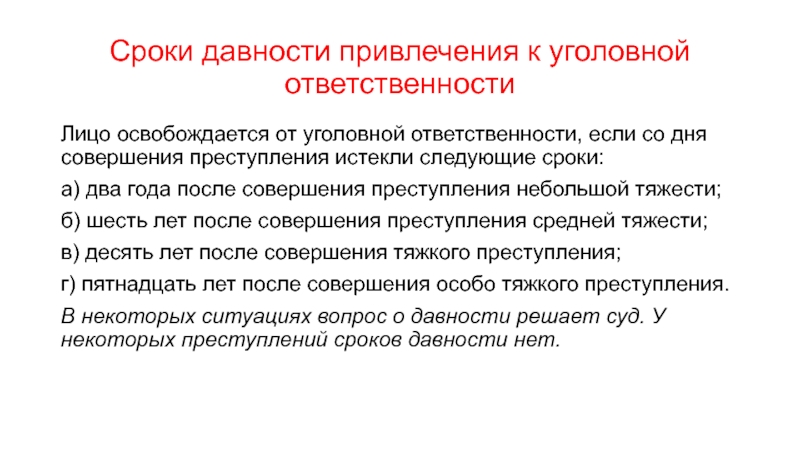 Сроки давности привлечения к уголовной ответственности

Лицо освобождается от уголовной ответственности, если со дня совершения преступления истекли следующие сроки:

а) два года после совершения преступления небольшой тяжести;

б) шесть лет после совершения преступления средней тяжести;

в) десять лет после совершения тяжкого преступления;

г) пятнадцать лет после совершения особо тяжкого преступления.

В некоторых ситуациях вопрос о давности решает суд. У некоторых преступлений сроков давности нет.